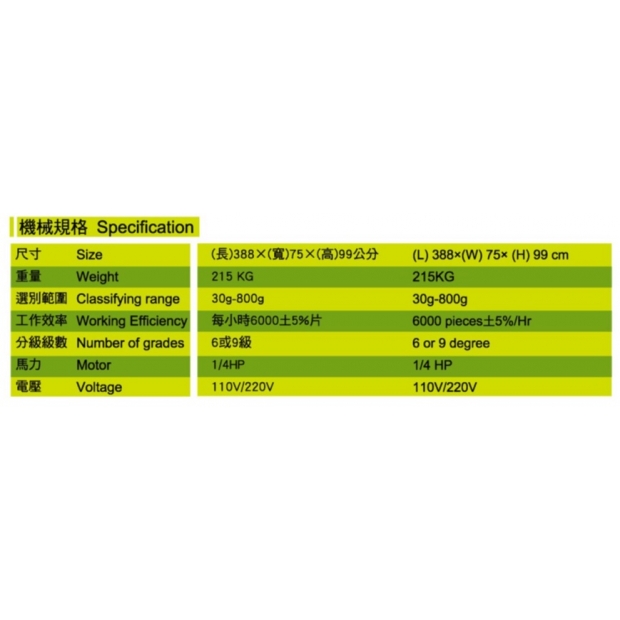 機械規格 Specification

| 尺寸 | Size | (長)388×(寬)75×(高)99公分 | (L) 388×(W) 75× (H) 99 cm |
|---|---|---|---|
| 重量 | Weight | 215 KG | 215KG |
| 選別範圍 | Classifying range | 30g-800g | 30g-800g |
| 工作效率 | Working Efficiency | 每小時6000±5%片 | 6000 pieces±5%/Hr |
| 分級級數 | Number of grades | 6或9級 | 6 or 9 degree |
| 馬力 | Motor | 1/4HP | 1/4 HP |
| 電壓 | Voltage | 110V/220V | 110V/220V |